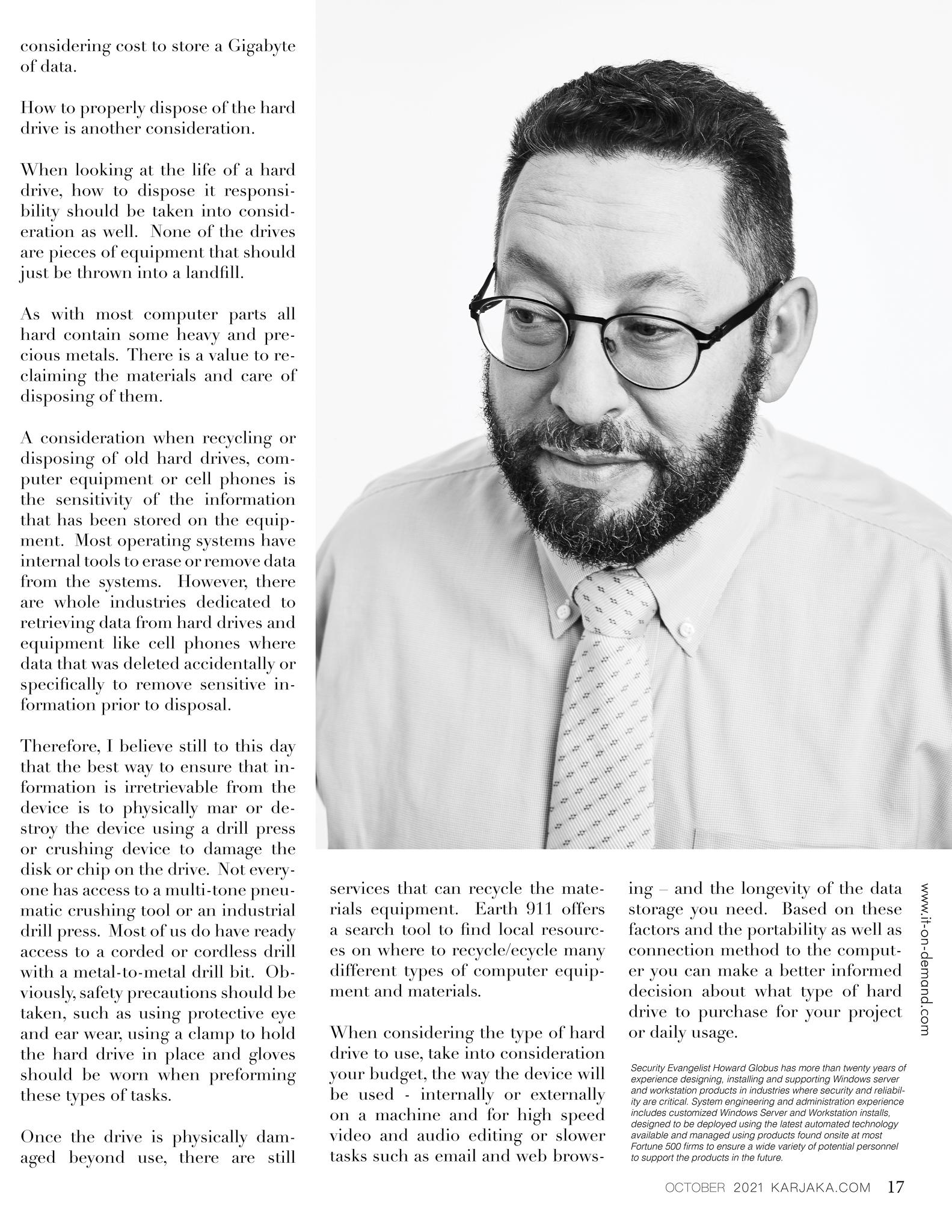 considering cost to store a Gigabyte of data.

How to properly dispose of the hard drive is another consideration.

When looking at the life of a hard drive, how to dispose it responsibility should be taken into consideration as well. None of the drives are pieces of equipment that should just be thrown into a landfill.

As with most computer parts all hard contain some heavy and precious metals. There is a value to reclaiming the materials and care of disposing of them.

A consideration when recycling or disposing of old hard drives, computer equipment or cell phones is the sensitivity of the information that has been stored on the equipment. Most operating systems have internal tools to erase or remove data from the systems. However, there are whole industries dedicated to retrieving data from hard drives and equipment like cell phones where data that was deleted accidentally or specifically to remove sensitive information prior to disposal.

Therefore, I believe still to this day that the best way to ensure that information is irretrievable from the device is to physically mar or destroy the device using a drill press or crushing device to damage the disk or chip on the drive. Not everyone has access to a multi-tone pneumatic crushing tool or an industrial drill press. Most of us do have ready access to a corded or cordless drill with a metal-to-metal drill bit. Obviously, safety precautions should be taken, such as using protective eye and ear wear, using a clamp to hold the hard drive in place and gloves should be worn when preforming these types of tasks.

Once the drive is physically damaged beyond use, there are still services that can recycle the materials equipment. Earth 911 offers a search tool to find local resources on where to recycle/ecycle many different types of computer equipment and materials.

When considering the type of hard drive to use, take into consideration your budget, the way the device will be used - internally or externally on a machine and for high speed video and audio editing or slower tasks such as email and web browsing – and the longevity of the data storage you need. Based on these factors and the portability as well as connection method to the computer you can make a better informed decision about what type of hard drive to purchase for your project or daily usage.

Security Evangelist Howard Globus has more than twenty years of experience designing, installing and supporting Windows server and workstation products in industries where security and reliability are critical. System engineering and administration experience includes customized Windows Server and Workstation installs, designed to be deployed using the latest automated technology available and managed using products found onsite at most Fortune 500 firms to ensure a wide variety of potential personnel to support the products in the future.

www.it-on-demand.com

OCTOBER 2021 KARJAKA.COM 17